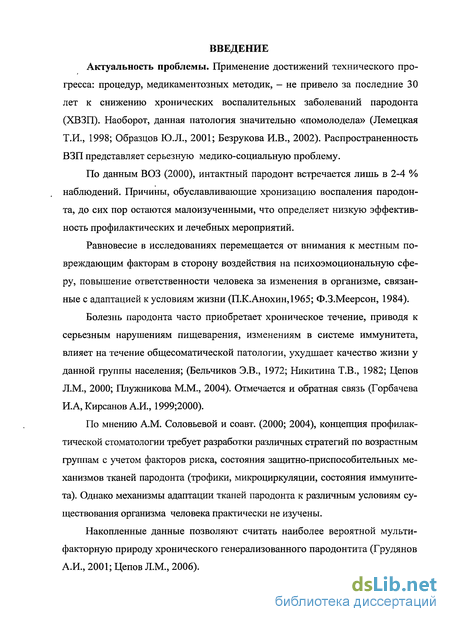 ВВЕДЕНИЕ

Актуальность проблемы. Применение достижений технического прогресса: процедур, медикаментозных методик, – не привело за последние 30 лет к снижению хронических воспалительных заболеваний пародонта (ХВЗП). Наоборот, данная патология значительно «помолодела» (Лемецкая Т.И., 1998; Образцов Ю.Л., 2001; Безрукова И.В., 2002). Распространенность ВЗП представляет серьезную медико-социальную проблему.

По данным ВОЗ (2000), интактный пародонт встречается лишь в 2-4 % наблюдений. Причины, обуславливающие хронизацию воспаления пародонта, до сих пор остаются малоизученными, что определяет низкую эффективность профилактических и лечебных мероприятий.

Равновесие в исследованиях перемещается от внимания к местным повреждающим факторам в сторону воздействия на психоэмоциональную сферу, повышение ответственности человека за изменения в организме, связанные с адаптацией к условиям жизни (П.К.Анохин,1965; Ф.З.Меерсон, 1984).

Болезнь пародонта часто приобретает хроническое течение, приводя к серьезным нарушениям пищеварения, изменениям в системе иммунитета, влияет на течение общесоматической патологии, ухудшает качество жизни у данной группы населения; (Бельчиков Э.В., 1972; Никитина Т.В., 1982; Цепов Л.М., 2000; Плужникова М.М., 2004). Отмечается и обратная связь (Горбачева И.А, Кирсанов А.И., 1999;2000).

По мнению А.М. Соловьевой и соавт. (2000; 2004), концепция профилактической стоматологии требует разработки различных стратегий по возрастным группам с учетом факторов риска, состояния защитно-приспособительных механизмов тканей пародонта (трофики, микроциркуляции, состояния иммунитета). Однако механизмы адаптации тканей пародонта к различным условиям существования организма человека практически не изучены.

Накопленные данные позволяют считать наиболее вероятной мультифакторную природу хронического генерализованного пародонтита (Грудянов А.И., 2001; Цепов Л.М., 2006).

dsLib.net
библиотека диссертаций